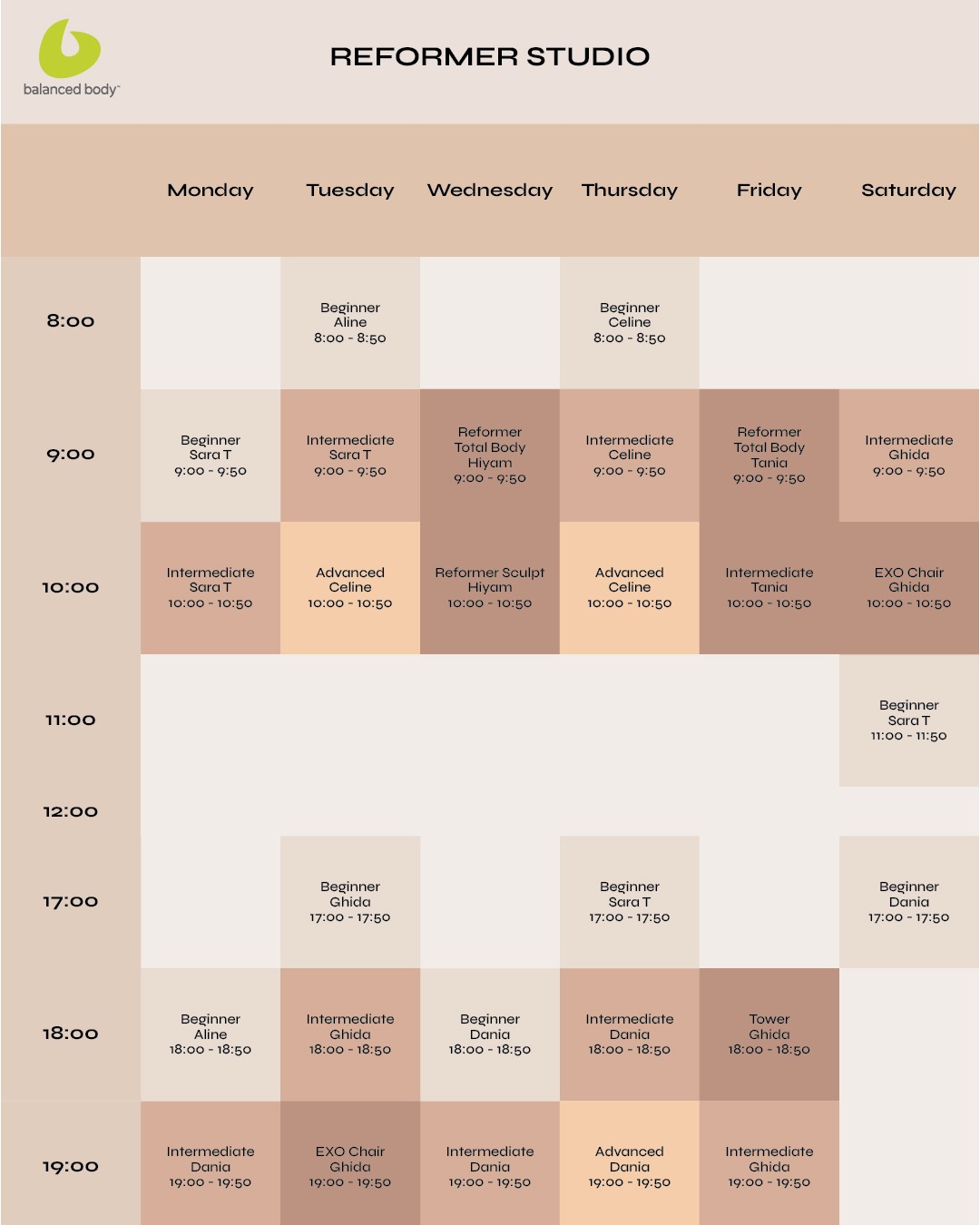 balanced body

REFORMER STUDIO

| | Monday | Tuesday | Wednesday | Thursday | Friday | Saturday |
|---|---|---|---|---|---|---|
| 8:00 | | Beginner Aline 8:00 - 8:50 | | Beginner Celine 8:00 - 8:50 | | |
| 9:00 | Beginner Sara T 9:00 - 9:50 | Intermediate Sara T 9:00 - 9:50 | Reformer Total Body Hiyam 9:00 - 9:50 | Intermediate Celine 9:00 - 9:50 | Reformer Total Body Tania 9:00 - 9:50 | Intermediate Ghida 9:00 - 9:50 |
| 10:00 | Intermediate Sara T 10:00 - 10:50 | Advanced Celine 10:00 - 10:50 | Reformer Sculpt Hiyam 10:00 - 10:50 | Advanced Celine 10:00 - 10:50 | Intermediate Tania 10:00 - 10:50 | EXO Chair Ghida 10:00 - 10:50 |
| 11:00 | | | | | | Beginner Sara T 11:00 - 11:50 |
| 12:00 | | | | | | |
| 17:00 | | Beginner Ghida 17:00 - 17:50 | | Beginner Sara T 17:00 - 17:50 | | Beginner Dania 17:00 - 17:50 |
| 18:00 | Beginner Aline 18:00 - 18:50 | Intermediate Ghida 18:00 - 18:50 | Beginner Dania 18:00 - 18:50 | Intermediate Dania 18:00 - 18:50 | Tower Ghida 18:00 - 18:50 | |
| 19:00 | Intermediate Dania 19:00 - 19:50 | EXO Chair Ghida 19:00 - 19:50 | Intermediate Dania 19:00 - 19:50 | Advanced Dania 19:00 - 19:50 | Intermediate Ghida 19:00 - 19:50 | |